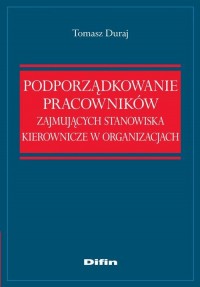 Tomasz Duraj

PODPORZĄDKOWANIE PRACOWNIKÓW ZAJMUJĄCYCH STANOWISKA KIEROWNICZE W ORGANIZACJACH

Difin